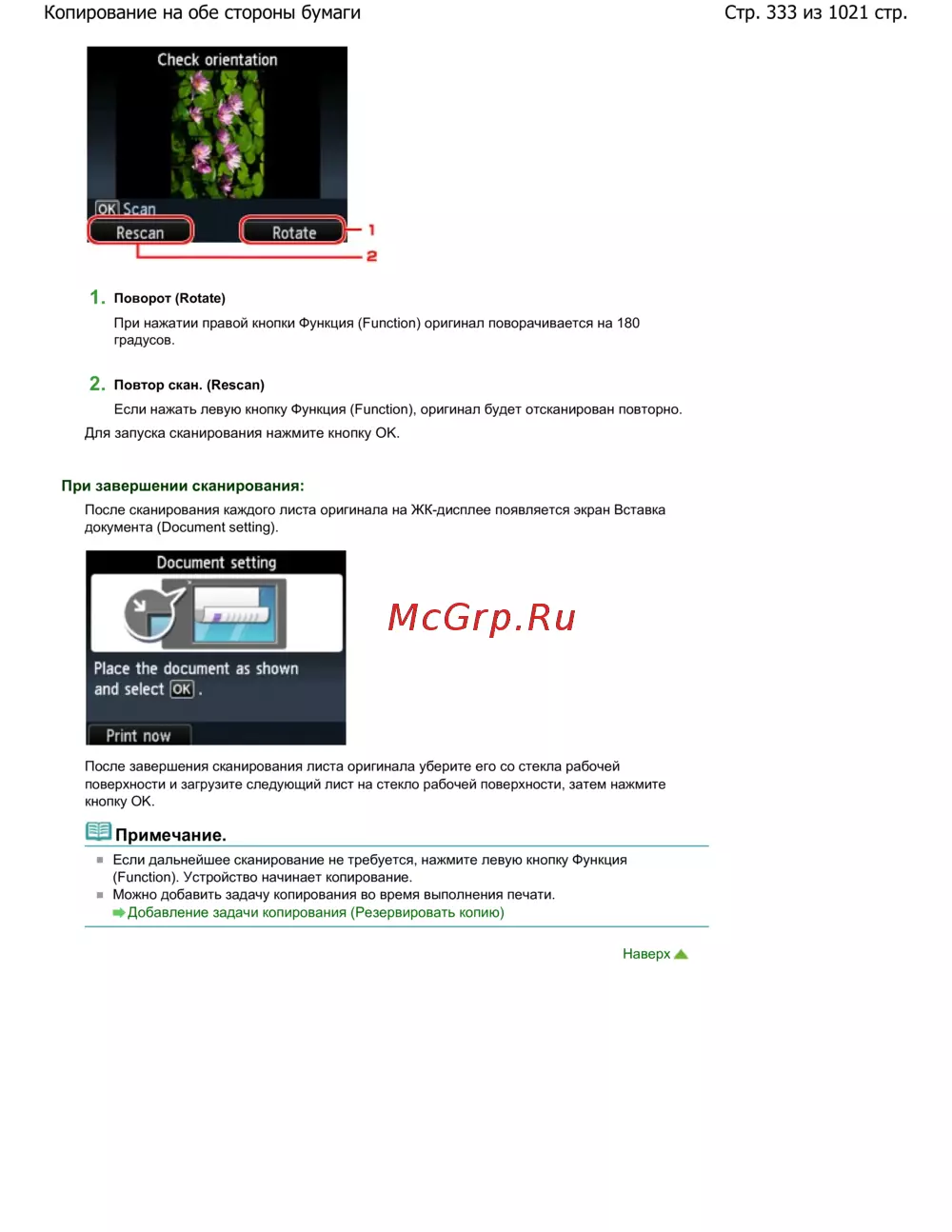 Копирование на обе стороны бумаги

Стр. 333 из 1021 стр.

Check orientation

OK Scan

Rescan

Rotate

1

2

1. Поворот (Rotate)

При нажатии правой кнопки Функция (Function) оригинал поворачивается на 180 градусов.

2. Повтор скан. (Rescan)

Если нажать левую кнопку Функция (Function), оригинал будет отсканирован повторно.

Для запуска сканирования нажмите кнопку OK.

При завершении сканирования:

После сканирования каждого листа оригинала на ЖК-дисплее появляется экран Вставка документа (Document setting).

Document setting

Place the document as shown and select OK .

Print now

McGrp.Ru

После завершения сканирования листа оригинала уберите его со стекла рабочей поверхности и загрузите следующий лист на стекло рабочей поверхности, затем нажмите кнопку OK.

Примечание.

Если дальнейшее сканирование не требуется, нажмите левую кнопку Функция (Function). Устройство начинает копирование.

Можно добавить задачу копирования во время выполнения печати.

Добавление задачи копирования (Резервировать копию)

Наверх